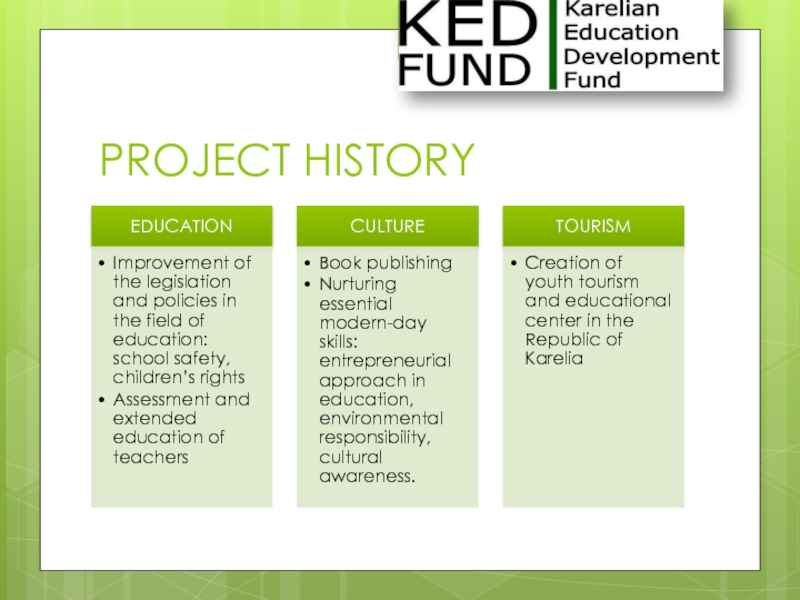 KED FUND

Karelian Education Development Fund

PROJECT HISTORY

EDUCATION

• Improvement of the legislation and policies in the field of education: school safety, children's rights
• Assessment and extended education of teachers

CULTURE

• Book publishing
• Nurturing essential modern-day skills: entrepreneurial approach in education, environmental responsibility, cultural awareness.

TOURISM

• Creation of youth tourism and educational center in the Republic of Karelia